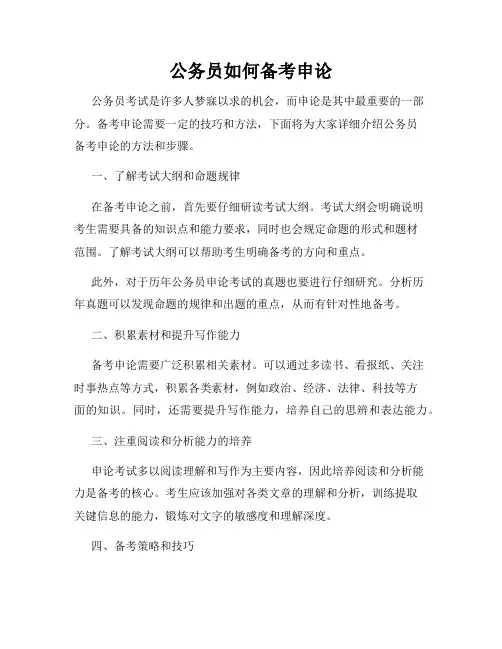 公务员如何备考申论

公务员考试是许多人梦寐以求的机会，而申论是其中最重要的一部分。备考申论需要一定的技巧和方法，下面将为大家详细介绍公务员备考申论的方法和步骤。

一、了解考试大纲和命题规律

在备考申论之前，首先要仔细研读考试大纲。考试大纲会明确说明考生需要具备的知识点和能力要求，同时也会规定命题的形式和题材范围。了解考试大纲可以帮助考生明确备考的方向和重点。

此外，对于历年公务员申论考试的真题也要进行仔细研究。分析历年真题可以发现命题的规律和出题的重点，从而有针对性地备考。

二、积累素材和提升写作能力

备考申论需要广泛积累相关素材。可以通过多读书、看报纸、关注时事热点等方式，积累各类素材，例如政治、经济、法律、科技等方面的知识。同时，还需要提升写作能力，培养自己的思辨和表达能力。

三、注重阅读和分析能力的培养

申论考试多以阅读理解和写作为主要内容，因此培养阅读和分析能力是备考的核心。考生应该加强对各类文章的理解和分析，训练提取关键信息的能力，锻炼对文字的敏感度和理解深度。

四、备考策略和技巧